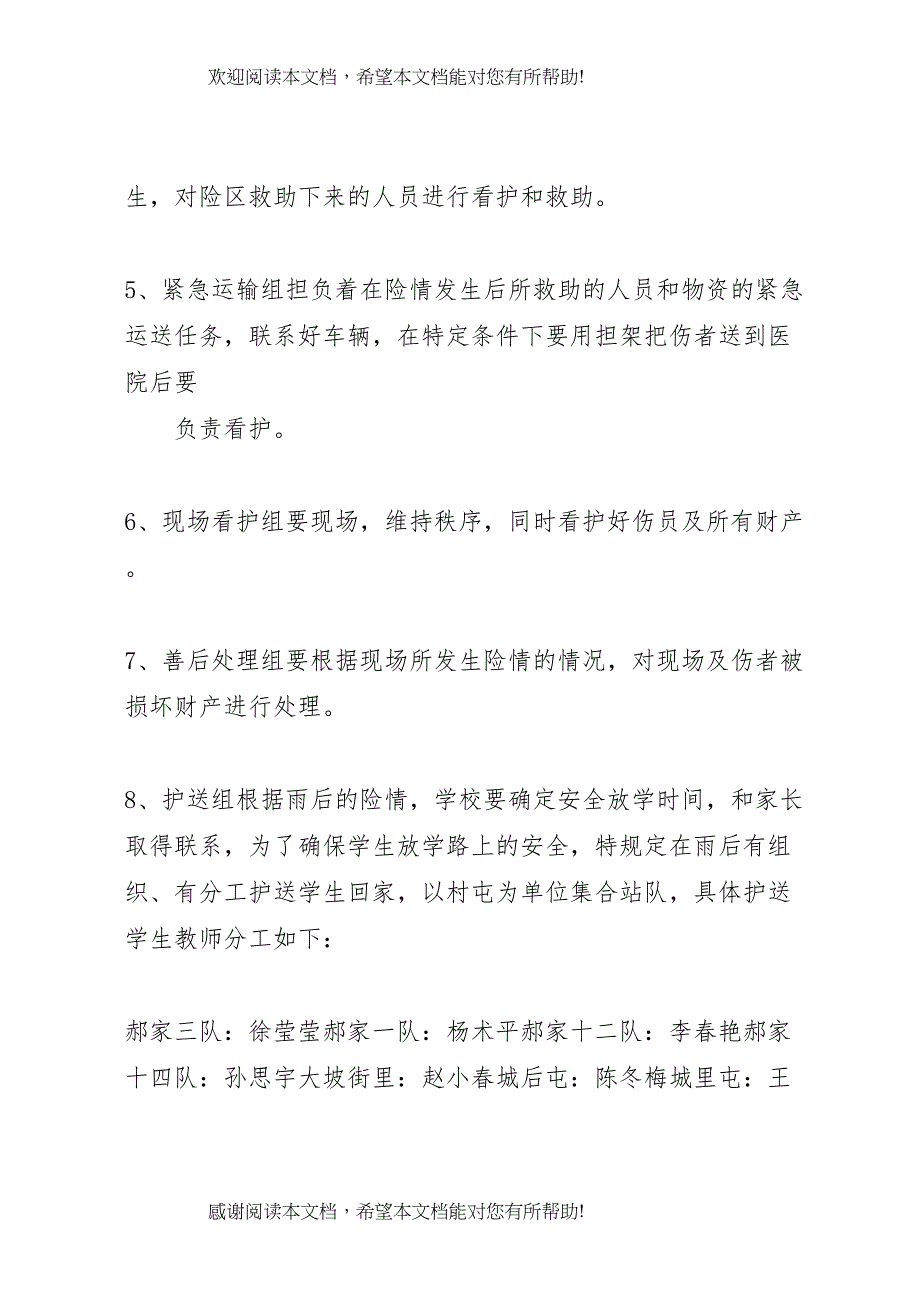 欢迎阅读本文档，希望本文档能对您有所帮助!

生，对险区救助下来的人员进行看护和救助。

5、紧急运输组担负着在险情发生后所救助的人员和物资的紧急运送任务，联系好车辆，在特定条件下要用担架把伤者送到医院后要

负责看护。

6、现场看护组要现场，维持秩序，同时看护好伤员及所有财产。

7、善后处理组要根据现场所发生险情的情况，对现场及伤者被损坏财产进行处理。

8、护送组根据雨后的险情，学校要确定安全放学时间，和家长取得联系，为了确保学生放学路上的安全，特规定在雨后有组织、有分工护送学生回家，以村屯为单位集合站队，具体护送学生教师分工如下：

郝家三队：徐莹莹郝家一队：杨术平郝家十二队：李春艳郝家十四队：孙思宇大坡街里：赵小春城后屯：陈冬梅城里屯：王

感谢阅读本文档，希望本文档能对您有所帮助!